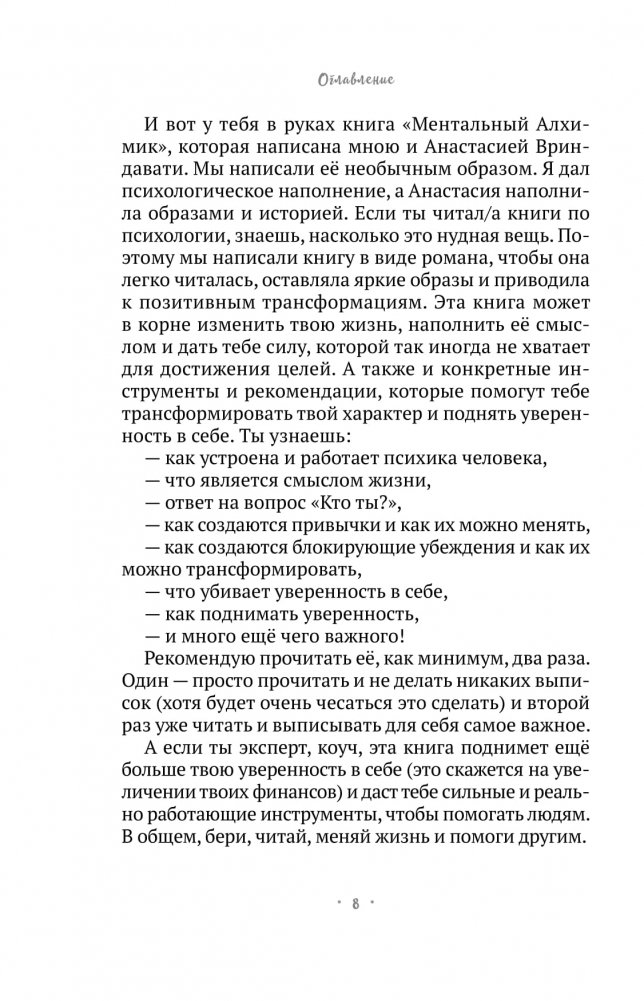 Оглавление

И вот у тебя в руках книга «Ментальный Алхимик», которая написана мною и Анастасией Вриндавати. Мы написали её необычным образом. Я дал психологическое наполнение, а Анастасия наполнила образами и историей. Если ты читал/а книги по психологии, знаешь, насколько это нудная вещь. Поэтому мы написали книгу в виде романа, чтобы она легко читалась, оставляла яркие образы и приводила к позитивным трансформациям. Эта книга может в корне изменить твою жизнь, наполнить её смыслом и дать тебе силу, которой так иногда не хватает для достижения целей. А также и конкретные инструменты и рекомендации, которые помогут тебе трансформировать твой характер и поднять уверенность в себе. Ты узнаешь:
— как устроена и работает психика человека,
— что является смыслом жизни,
— ответ на вопрос «Кто ты?»,
— как создаются привычки и как их можно менять,
— как создаются блокирующие убеждения и как их можно трансформировать,
— что убивает уверенность в себе,
— как поднимать уверенность,
— и много ещё чего важного!

Рекомендую прочитать её, как минимум, два раза. Один — просто прочитать и не делать никаких выписок (хотя будет очень чесаться это сделать) и второй раз уже читать и выписывать для себя самое важное.

А если ты эксперт, коуч, эта книга поднимет ещё больше твою уверенность в себе (это скажется на увеличении твоих финансов) и даст тебе сильные и реально работающие инструменты, чтобы помогать людям. В общем, бери, читай, меняй жизнь и помоги другим.

• 8 •